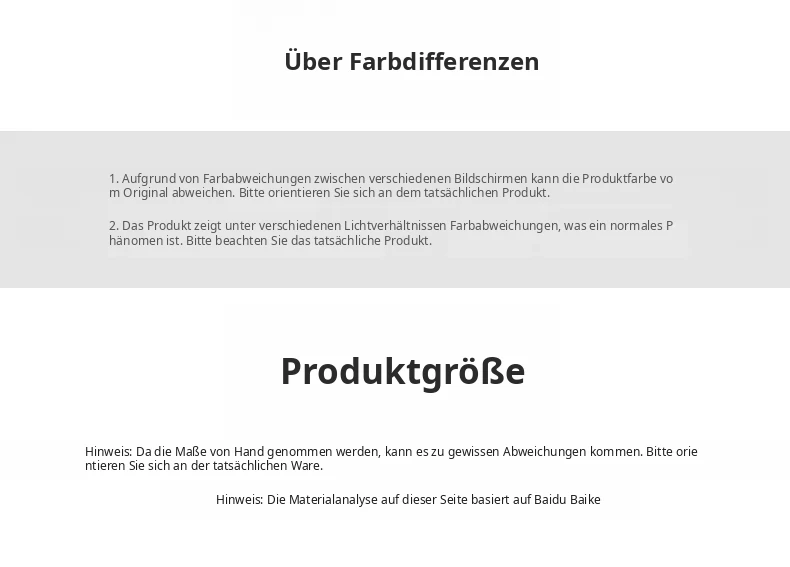 Über Farbdifferenzen

1. Aufgrund von Farbabweichungen zwischen verschiedenen Bildschirmen kann die Produktfarbe vom Original abweichen. Bitte orientieren Sie sich an dem tatsächlichen Produkt.

2. Das Produkt zeigt unter verschiedenen Lichtverhältnissen Farbabweichungen, was ein normales Phänomen ist. Bitte beachten Sie das tatsächliche Produkt.

Produktgröße

Hinweis: Da die Maße von Hand genommen werden, kann es zu gewissen Abweichungen kommen. Bitte orientieren Sie sich an der tatsächlichen Ware.

Hinweis: Die Materialanalyse auf dieser Seite basiert auf Baidu Baike